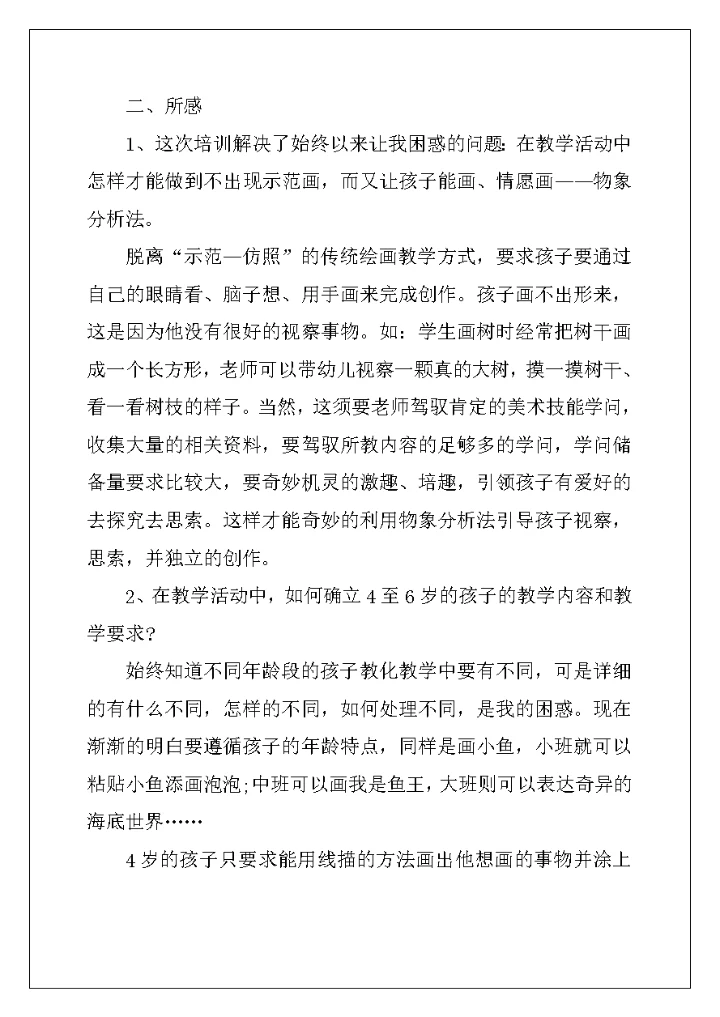 二、所感

1、这次培训解决了始终以来让我困惑的问题：在教学活动中怎样才能做到不出现示范画，而又让孩子能画、情愿画——物象分析法。

脱离“示范—仿照”的传统绘画教学方式，要求孩子要通过自己的眼睛看、脑子想、用手画来完成创作。孩子画不出形来，这是因为他没有很好的视察事物。如：学生画树时经常把树干画成一个长方形，老师可以带幼儿视察一颗真的大树，摸一摸树干、看一看树枝的样子。当然，这须要老师驾驭肯定的美术技能学问，收集大量的相关资料，要驾驭所教内容的足够多的学问，学问储备量要求比较大，要奇妙机灵的激趣、培趣，引领孩子有爱好的去探究去思索。这样才能奇妙的利用物象分析法引导孩子视察，思索，并独立的创作。

2、在教学活动中，如何确立4至6岁的孩子的教学内容和教学要求？

始终知道不同年龄段的孩子教化教学中要有不同，可是详细的有什么不同，怎样的不同，如何处理不同，是我的困惑。现在渐渐的明白要遵循孩子的年龄特点，同样是画小鱼，小班就可以粘贴小鱼添画泡泡；中班可以画我是鱼王，大班则可以表达奇异的海底世界……

4岁的孩子只要求能用线描的方法画出他想画的事物并涂上